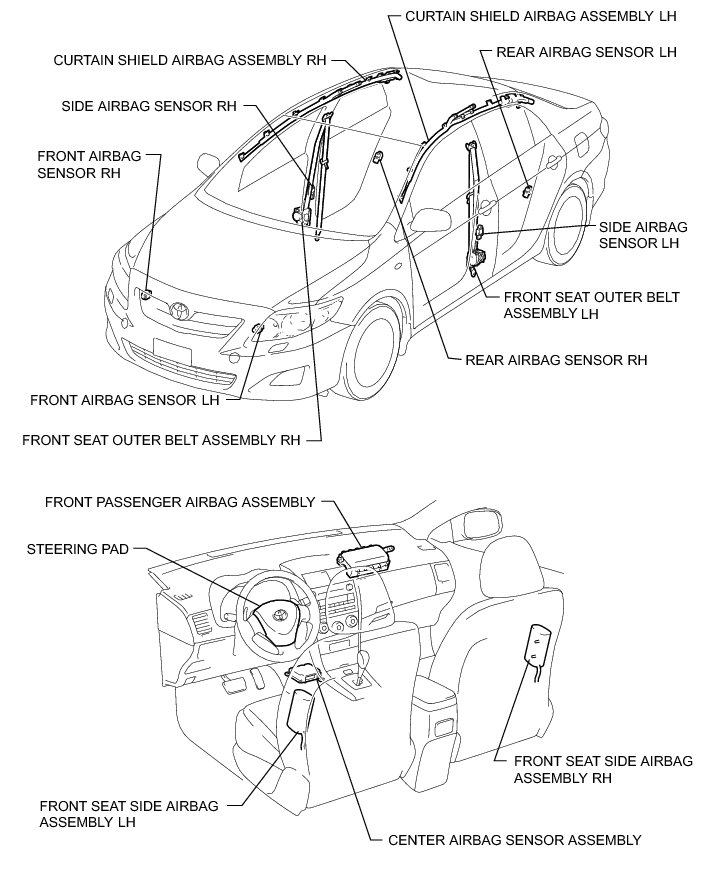 CURTAIN SHIELD AIRBAG ASSEMBLY LH

CURTAIN SHIELD AIRBAG ASSEMBLY RH

REAR AIRBAG SENSOR LH

SIDE AIRBAG SENSOR RH

FRONT AIRBAG SENSOR RH

SIDE AIRBAG SENSOR LH

FRONT SEAT OUTER BELT ASSEMBLY LH

REAR AIRBAG SENSOR RH

FRONT AIRBAG SENSOR LH

FRONT SEAT OUTER BELT ASSEMBLY RH

FRONT PASSENGER AIRBAG ASSEMBLY

STEERING PAD

FRONT SEAT SIDE AIRBAG ASSEMBLY RH

FRONT SEAT SIDE AIRBAG ASSEMBLY LH

CENTER AIRBAG SENSOR ASSEMBLY